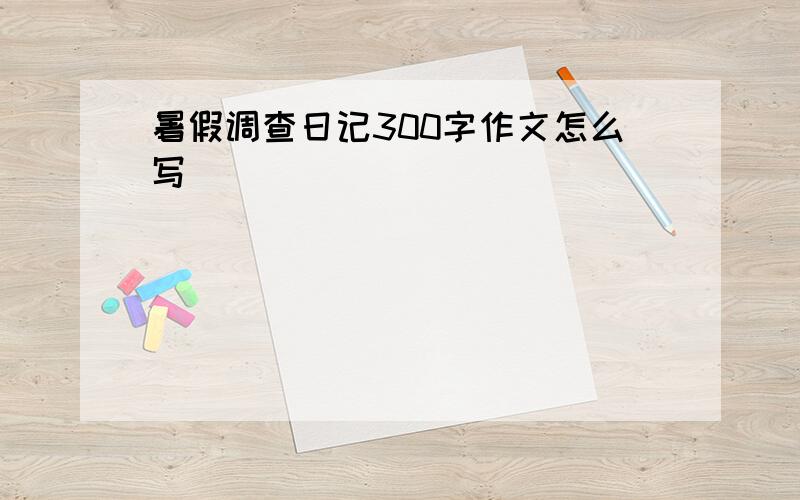 暑假调查日记300字作文怎么写